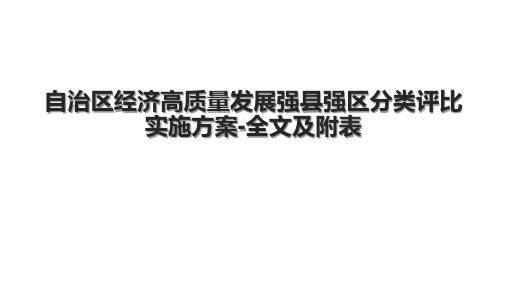 自治区经济高质量发展强县强区分类评比实施方案-全文及附表